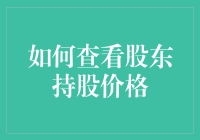 如何查看股东持股价格